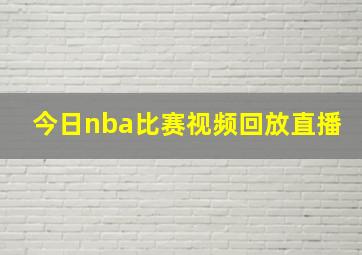 今日nba比赛视频回放直播